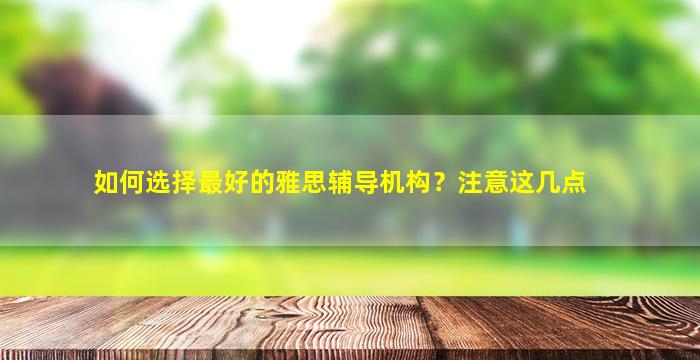 如何选择最好的雅思辅导机构？注意这几点